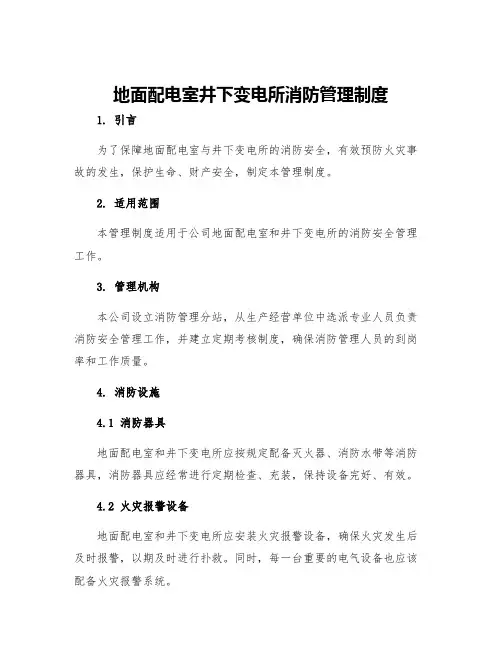 地面配电室井下变电所消防管理制度

1. 引言

为了保障地面配电室与井下变电所的消防安全，有效预防火灾事故的发生，保护生命、财产安全，制定本管理制度。

2. 适用范围

本管理制度适用于公司地面配电室和井下变电所的消防安全管理工作。

3. 管理机构

本公司设立消防管理分站，从生产经营单位中选派专业人员负责消防安全管理工作，并建立定期考核制度，确保消防管理人员的到岗率和工作质量。

4. 消防设施

4.1 消防器具

地面配电室和井下变电所应按规定配备灭火器、消防水带等消防器具，消防器具应经常进行定期检查、充装，保持设备完好、有效。

4.2 火灾报警设备

地面配电室和井下变电所应安装火灾报警设备，确保火灾发生后及时报警，以期及时进行扑救。同时，每一台重要的电气设备也应该配备火灾报警系统。